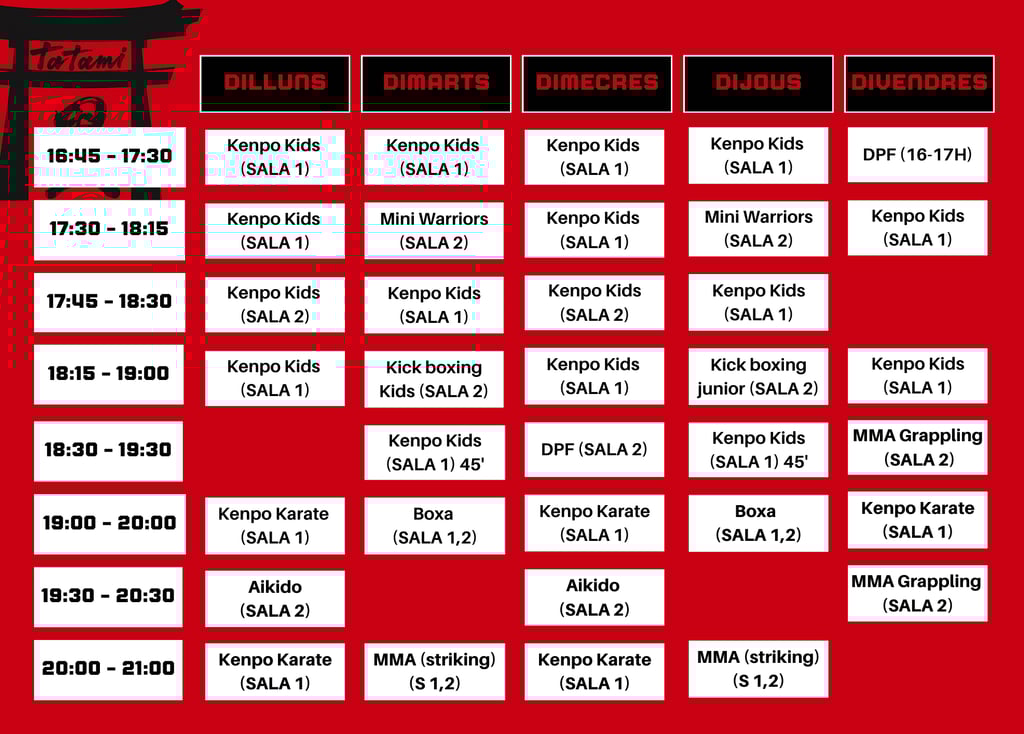 Tatami

| | DILLUNS | DIMARTS | DIMECRES | DIJOUS | DIVENDRES |
|---|---|---|---|---|---|
| 16:45 - 17:30 | Kenpo Kids (SALA 1) | Kenpo Kids (SALA 1) | Kenpo Kids (SALA 1) | Kenpo Kids (SALA 1) | DPF (16-17H) |
| 17:30 - 18:15 | Kenpo Kids (SALA 1) | Mini Warriors (SALA 2) | Kenpo Kids (SALA 1) | Mini Warriors (SALA 2) | Kenpo Kids (SALA 1) |
| 17:45 - 18:30 | Kenpo Kids (SALA 2) | Kenpo Kids (SALA 1) | Kenpo Kids (SALA 2) | Kenpo Kids (SALA 1) | |
| 18:15 - 19:00 | Kenpo Kids (SALA 1) | Kick boxing Kids (SALA 2) | Kenpo Kids (SALA 1) | Kick boxing junior (SALA 2) | Kenpo Kids (SALA 1) |
| 18:30 - 19:30 | | Kenpo Kids (SALA 1) 45' | DPF (SALA 2) | Kenpo Kids (SALA 1) 45' | MMA Grappling (SALA 2) |
| 19:00 - 20:00 | Kenpo Karate (SALA 1) | Boxa (SALA 1,2) | Kenpo Karate (SALA 1) | Boxa (SALA 1,2) | Kenpo Karate (SALA 1) |
| 19:30 - 20:30 | Aikido (SALA 2) | | Aikido (SALA 2) | | MMA Grappling (SALA 2) |
| 20:00 - 21:00 | Kenpo Karate (SALA 1) | MMA (striking) (S 1,2) | Kenpo Karate (SALA 1) | MMA (striking) (S 1,2) | |